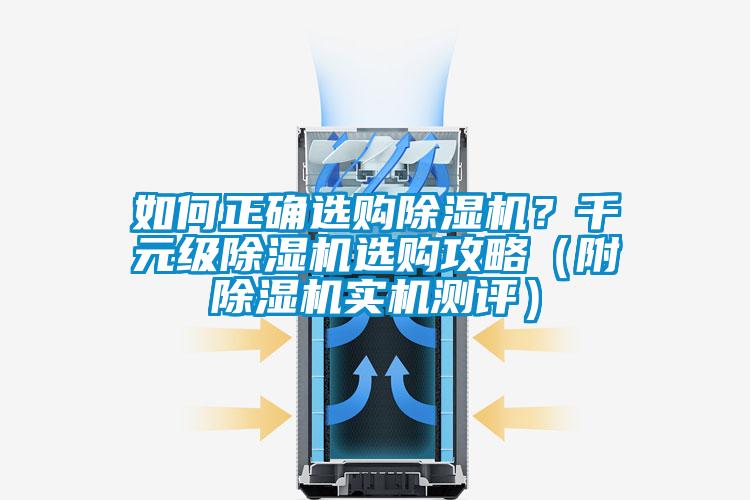 如何正确选购除湿机？千元级除湿机选购攻略（附除湿机实机测评）